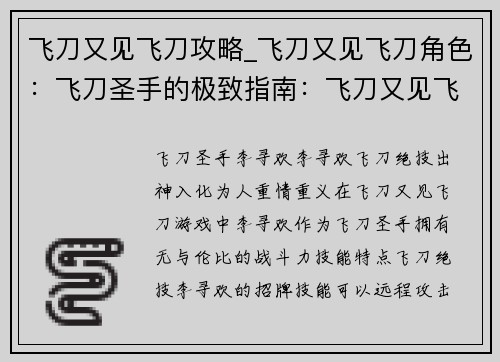 飞刀又见飞刀攻略_飞刀又见飞刀角色：飞刀圣手的极致指南：飞刀又见飞

飞刀圣手李寻欢李寻欢飞刀绝技出神入化为人重情重义在飞刀又见飞刀游戏中李寻欢作为飞刀圣手拥有无与伦比的战斗力技能特点飞刀绝技李寻欢的招牌技能可以远程攻击